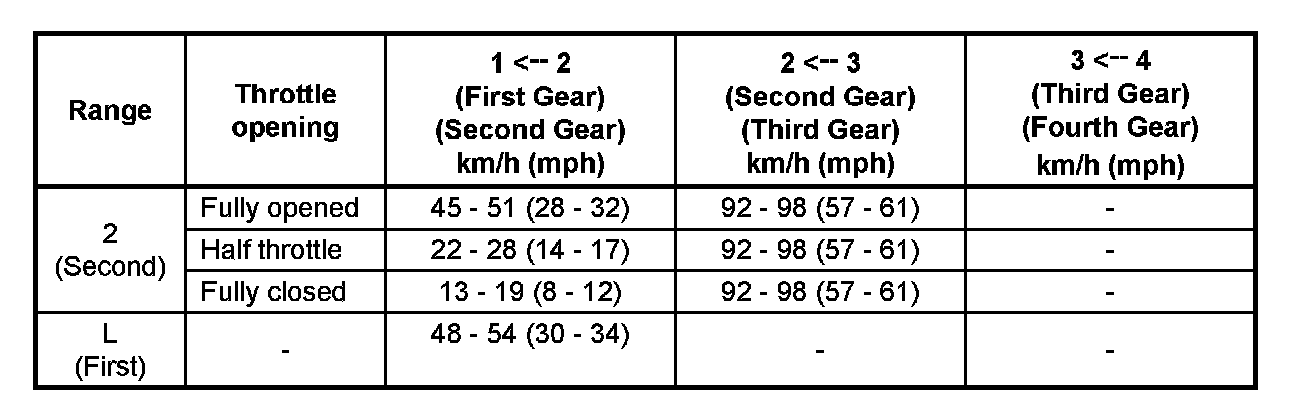 | Range | Throttle opening | 1 <-- 2 (First Gear) (Second Gear) km/h (mph) | 2 <-- 3 (Second Gear) (Third Gear) km/h (mph) | 3 <-- 4 (Third Gear) (Fourth Gear) km/h (mph) |
|---|---|---|---|---|
| 2 (Second) | Fully opened | 45 - 51 (28 - 32) | 92 - 98 (57 - 61) | - |
| | Half throttle | 22 - 28 (14 - 17) | 92 - 98 (57 - 61) | - |
| | Fully closed | 13 - 19 (8 - 12) | 92 - 98 (57 - 61) | - |
| L (First) | - | 48 - 54 (30 - 34) | - | - |